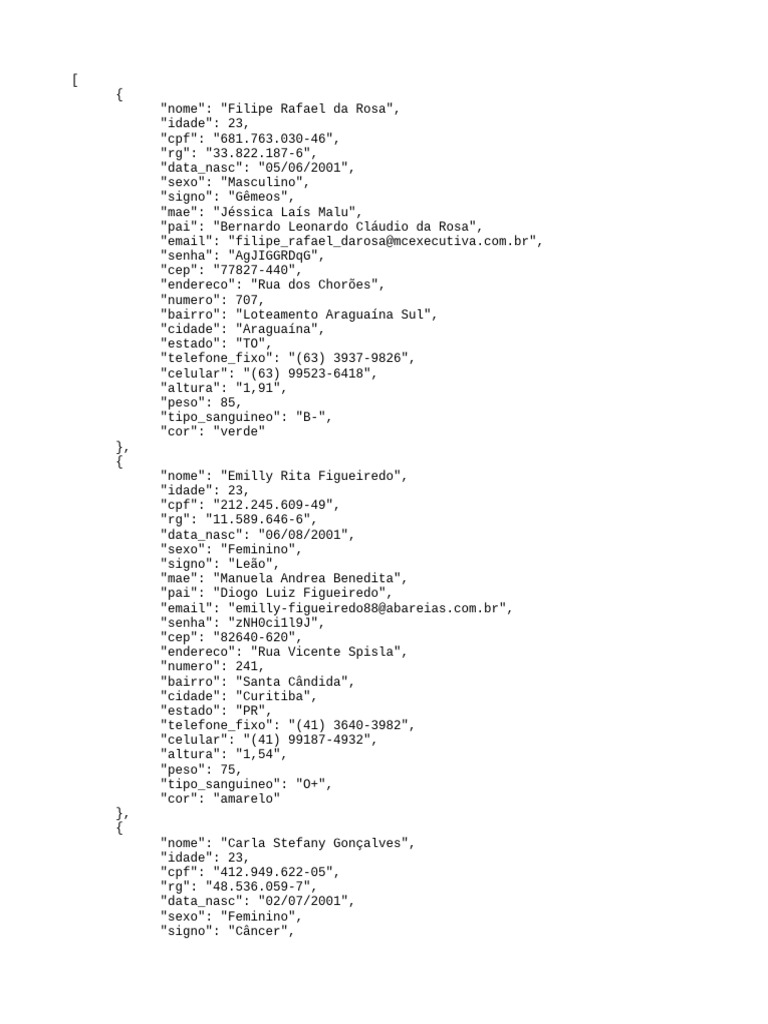 [
{
"nome": "Filipe Rafael da Rosa",
"idade": 23,
"cpf": "681.763.030-46",
"rg": "33.822.187-6",
"data_nasc": "05/06/2001",
"sexo": "Masculino",
"signo": "Gêmeos",
"mae": "Jéssica Laís Malu",
"pai": "Bernardo Leonardo Cláudio da Rosa",
"email": "filipe_rafael_darosa@mcexecutiva.com.br",
"senha": "AgJIGGRDqG",
"cep": "77827-440",
"endereco": "Rua dos Chorões",
"numero": 707,
"bairro": "Loteamento Araguaína Sul",
"cidade": "Araguaína",
"estado": "TO",
"telefone_fixo": "(63) 3937-9826",
"celular": "(63) 99523-6418",
"altura": "1,91",
"peso": 85,
"tipo_sanguineo": "B-",
"cor": "verde"
},
{
"nome": "Emilly Rita Figueiredo",
"idade": 23,
"cpf": "212.245.609-49",
"rg": "11.589.646-6",
"data_nasc": "06/08/2001",
"sexo": "Feminino",
"signo": "Leão",
"mae": "Manuela Andrea Benedita",
"pai": "Diogo Luiz Figueiredo",
"email": "emilly-figueiredo88@abareias.com.br",
"senha": "zNH0ci1l9J",
"cep": "82640-620",
"endereco": "Rua Vicente Spisla",
"numero": 241,
"bairro": "Santa Cândida",
"cidade": "Curitiba",
"estado": "PR",
"telefone_fixo": "(41) 3640-3982",
"celular": "(41) 99187-4932",
"altura": "1,54",
"peso": 75,
"tipo_sanguineo": "O+",
"cor": "amarelo"
},
{
"nome": "Carla Stefany Gonçalves",
"idade": 23,
"cpf": "412.949.622-05",
"rg": "48.536.059-7",
"data_nasc": "02/07/2001",
"sexo": "Feminino",
"signo": "Câncer",